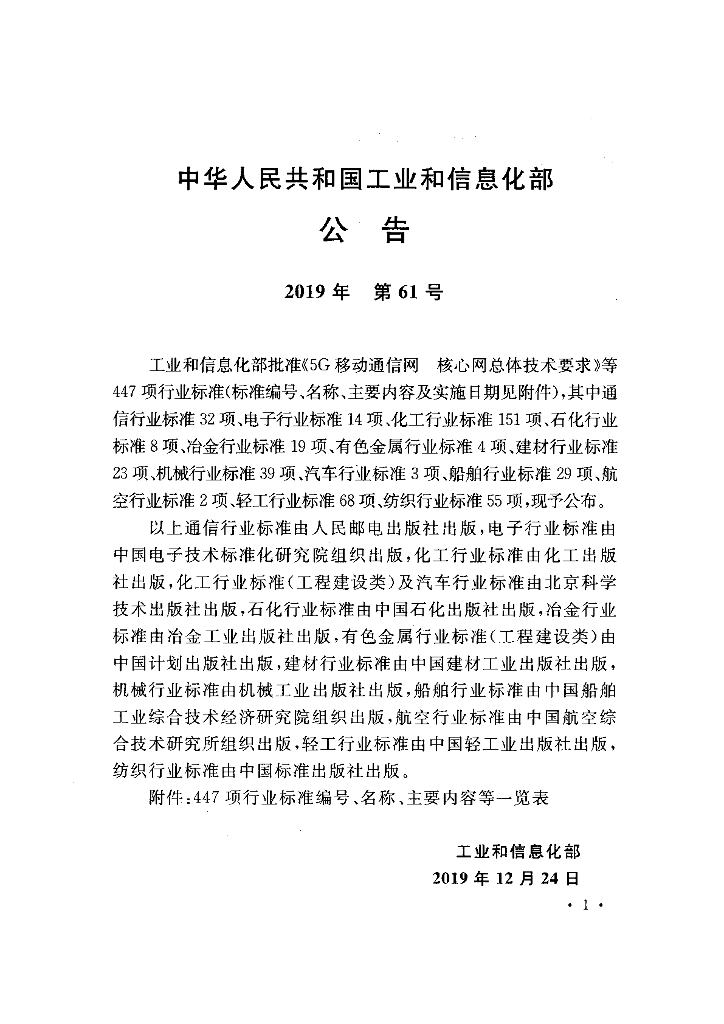 中华人民共和国工业和信息化部

公 告

2019年 第61号

工业和信息化部批准《5G移动通信网 核心网总体技术要求》等447项行业标准(标准编号、名称、主要内容及实施日期见附件),其中通信行业标准32项、电子行业标准14项、化工行业标准151项、石化行业标准8项、冶金行业标准19项、有色金属行业标准4项、建材行业标准23项、机械行业标准39项、汽车行业标准3项、船舶行业标准29项、航空行业标准2项、轻工行业标准68项、纺织行业标准55项,现予公布。

以上通信行业标准由人民邮电出版社出版,电子行业标准由中国电子技术标准化研究院组织出版,化工行业标准由化工出版社出版,化工行业标准(工程建设类)及汽车行业标准由北京科学技术出版社出版,石化行业标准由中国石化出版社出版,冶金行业标准由冶金工业出版社出版,有色金属行业标准(工程建设类)由中国计划出版社出版,建材行业标准由中国建材工业出版社出版,机械行业标准由机械工业出版社出版,船舶行业标准由中国船舶工业综合技术经济研究院组织出版,航空行业标准由中国航空综合技术研究所组织出版,轻工行业标准由中国轻工业出版社出版,纺织行业标准由中国标准出版社出版。

附件:447项行业标准编号、名称、主要内容等一览表

工业和信息化部
2019年12月24日

· 1 ·